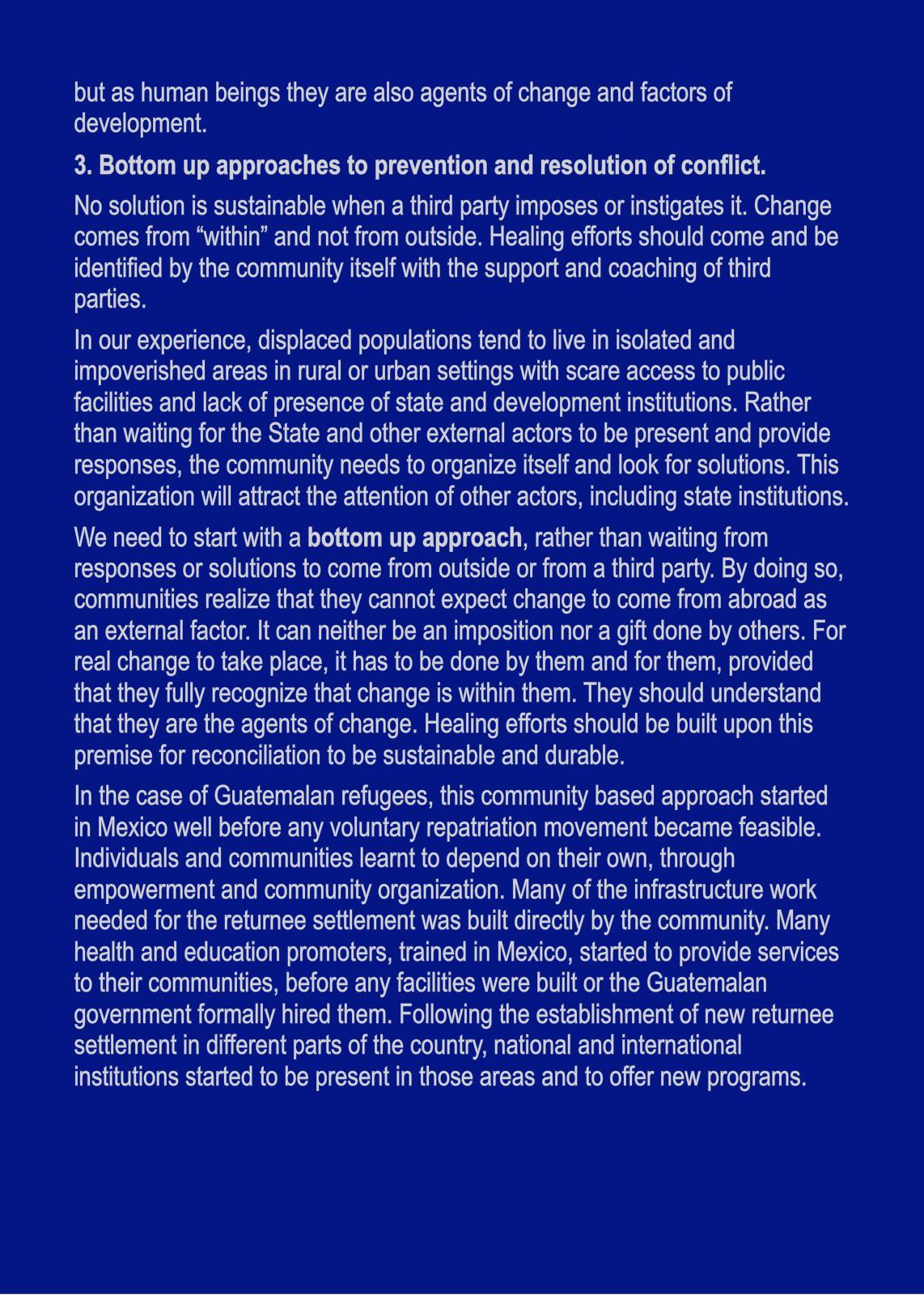 but as human beings they are also agents of change and factors of development.

3. Bottom up approaches to prevention and resolution of conflict.

No solution is sustainable when a third party imposes or instigates it. Change comes from “within” and not from outside. Healing efforts should come and be identified by the community itself with the support and coaching of third parties.

In our experience, displaced populations tend to live in isolated and impoverished areas in rural or urban settings with scare access to public facilities and lack of presence of state and development institutions. Rather than waiting for the State and other external actors to be present and provide responses, the community needs to organize itself and look for solutions. This organization will attract the attention of other actors, including state institutions.

We need to start with a bottom up approach, rather than waiting from responses or solutions to come from outside or from a third party. By doing so, communities realize that they cannot expect change to come from abroad as an external factor. It can neither be an imposition nor a gift done by others. For real change to take place, it has to be done by them and for them, provided that they fully recognize that change is within them. They should understand that they are the agents of change. Healing efforts should be built upon this premise for reconciliation to be sustainable and durable.

In the case of Guatemalan refugees, this community based approach started in Mexico well before any voluntary repatriation movement became feasible. Individuals and communities learnt to depend on their own, through empowerment and community organization. Many of the infrastructure work needed for the returnee settlement was built directly by the community. Many health and education promoters, trained in Mexico, started to provide services to their communities, before any facilities were built or the Guatemalan government formally hired them. Following the establishment of new returnee settlement in different parts of the country, national and international institutions started to be present in those areas and to offer new programs.